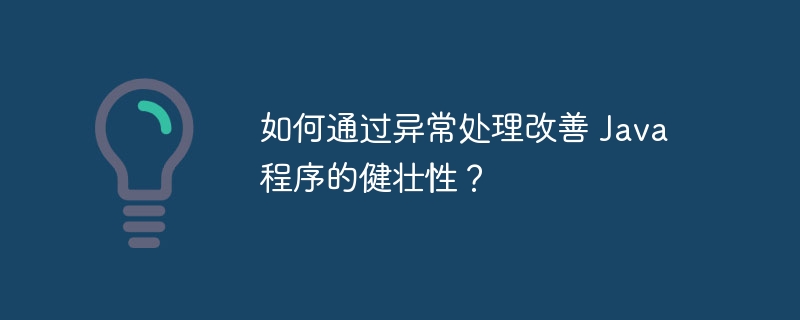 如何通过异常处理改善 Java 程序的健壮性？